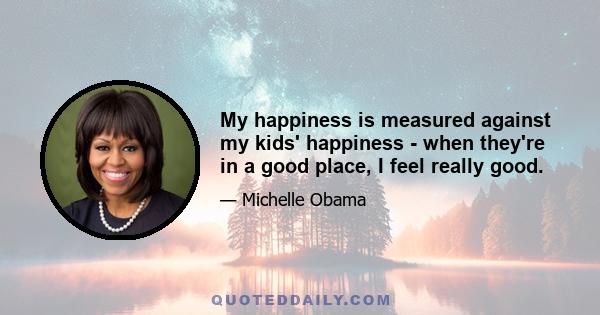 My happiness is measured against my kids' happiness - when they're in a good place, I feel really good.

— Michelle Obama

QUOTEDDAILY.COM